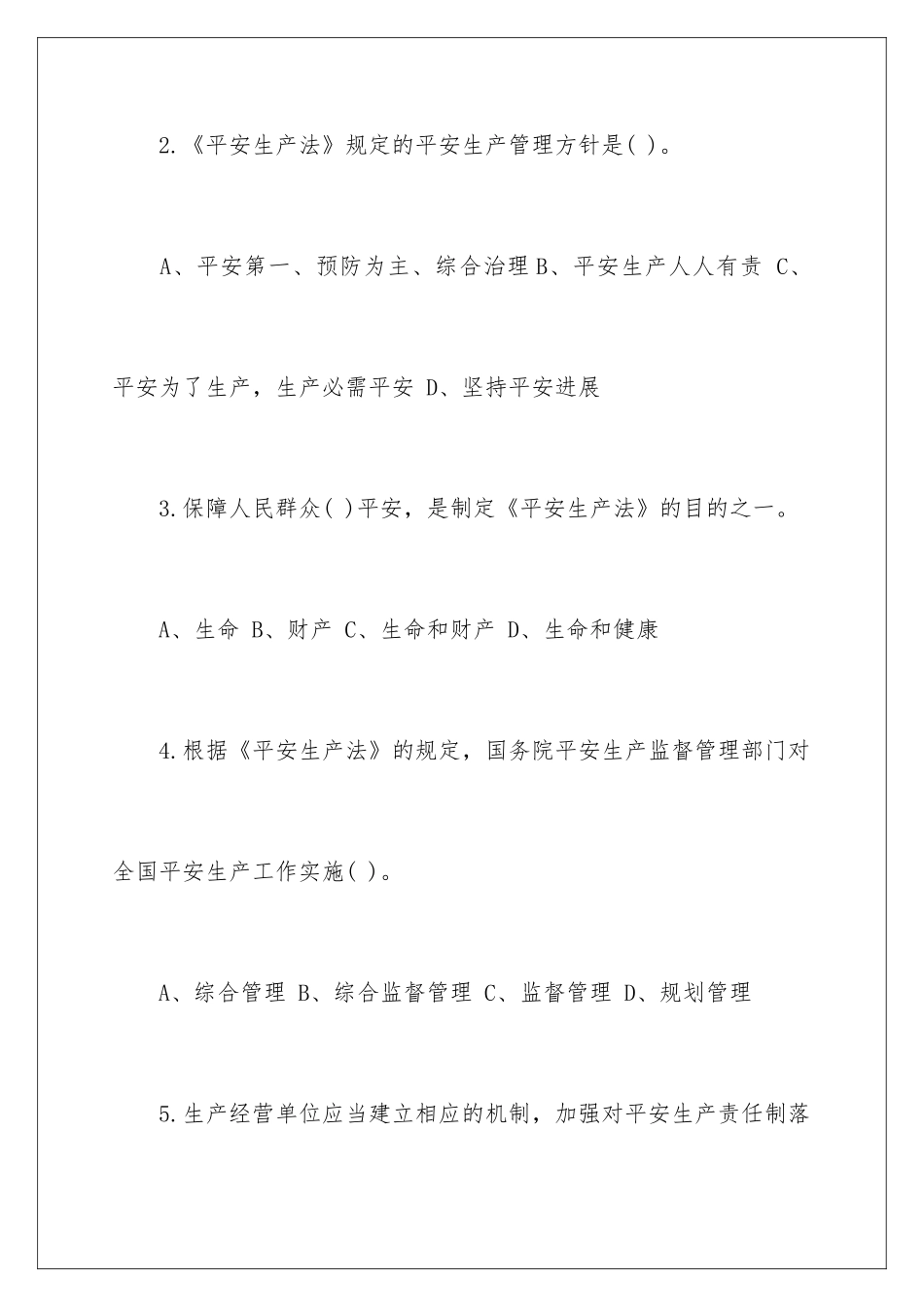 2.《平安生产法》规定的平安生产管理方针是( )。

A、平安第一、预防为主、综合治理B、平安生产人人有责 C、平安为了生产，生产必需平安 D、坚持平安进展

3.保障人民群众( )平安，是制定《平安生产法》的目的之一。

A、生命 B、财产 C、生命和财产 D、生命和健康

4.根据《平安生产法》的规定，国务院平安生产监督管理部门对全国平安生产工作实施( )。

A、综合管理 B、综合监督管理 C、监督管理 D、规划管理

5.生产经营单位应当建立相应的机制，加强对平安生产责任制落